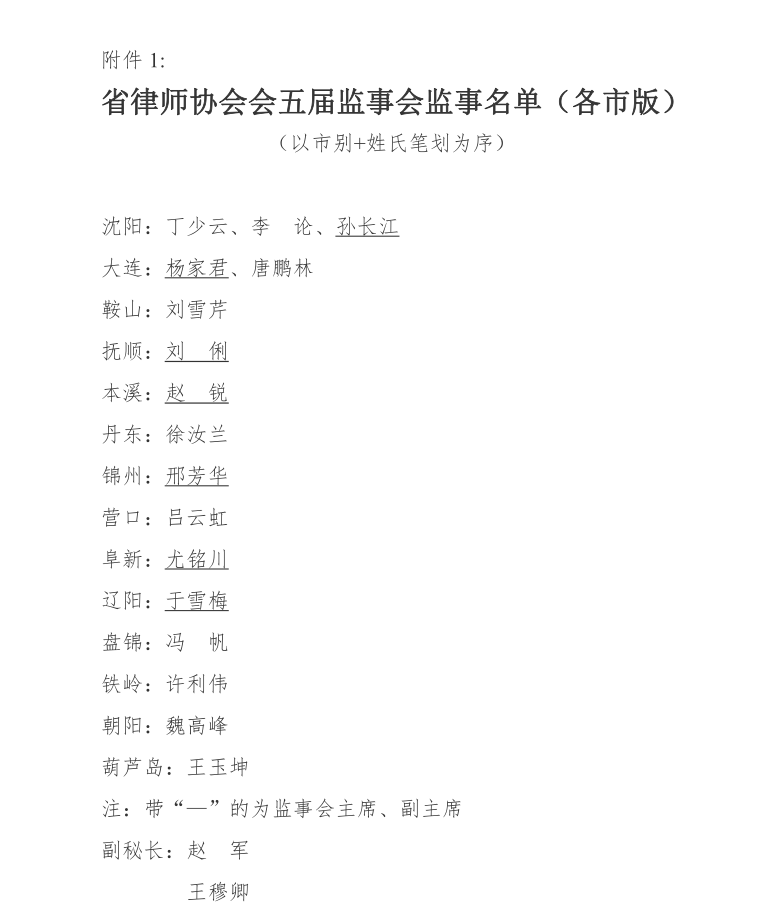 附件 1:

省律师协会会五届监事会监事名单（各市版）

（以市别+姓氏笔划为序）

沈阳：丁少云、李　论、孙长江

大连：杨家君、唐鹏林

鞍山：刘雪芹

抚顺：刘　俐

本溪：赵　锐

丹东：徐汝兰

锦州：邢芳华

营口：吕云虹

阜新：尤铭川

辽阳：于雪梅

盘锦：冯　帆

铁岭：许利伟

朝阳：魏高峰

葫芦岛：王玉坤

注：带“—”的为监事会主席、副主席

副秘长：赵　军

王穆卿